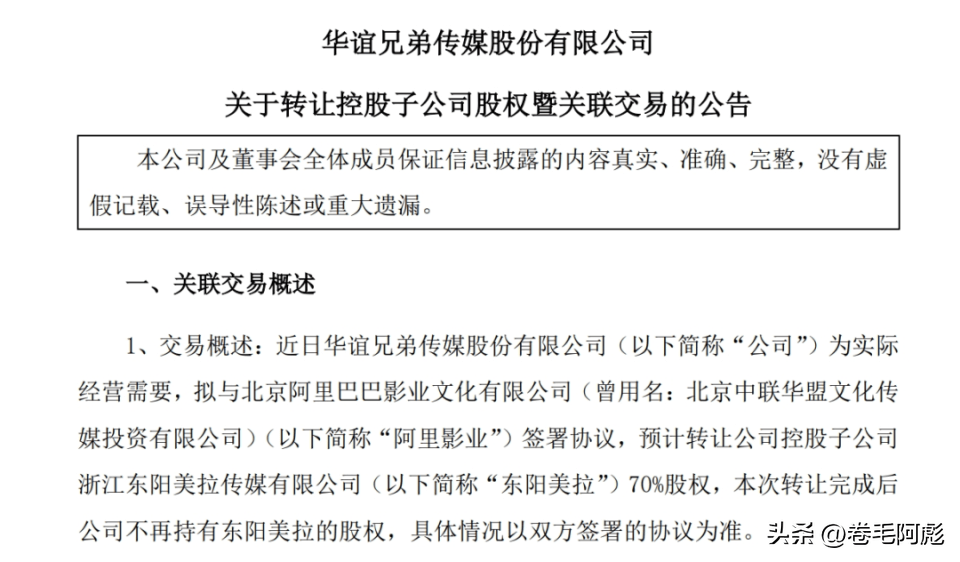 华谊兄弟传媒股份有限公司

关于转让控股子公司股权暨关联交易的公告

本公司及董事会全体成员保证信息披露的内容真实、准确、完整，没有虚假记载、误导性陈述或重大遗漏。

一、关联交易概述

1、交易概述：近日华谊兄弟传媒股份有限公司（以下简称“公司”）为实际经营需要，拟与北京阿里巴巴影业文化有限公司（曾用名：北京中联华盟文化传媒投资有限公司）（以下简称“阿里影业”）签署协议，预计转让公司控股子公司浙江东阳美拉传媒有限公司（以下简称“东阳美拉”）70%股权，本次转让完成后公司不再持有东阳美拉的股权，具体情况以双方签署的协议为准。

头条 @卷毛阿彪